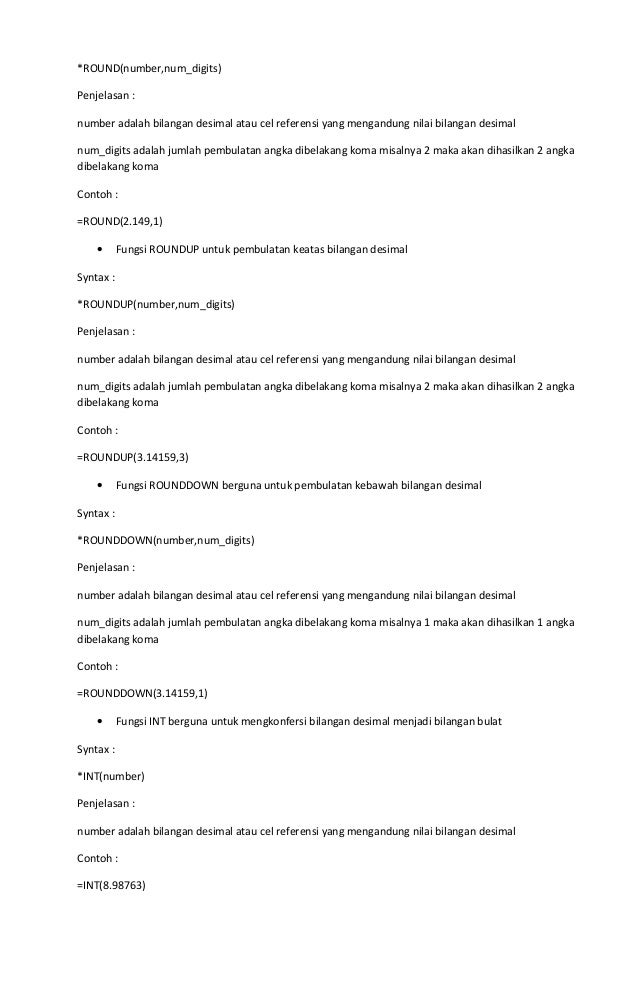 *ROUND(number,num_digits)

Penjelasan :

number adalah bilangan desimal atau cel referensi yang mengandung nilai bilangan desimal

num_digits adalah jumlah pembulatan angka dibelakang koma misalnya 2 maka akan dihasilkan 2 angka dibelakang koma

Contoh :

=ROUND(2.149,1)

• Fungsi ROUNDUP untuk pembulatan keatas bilangan desimal

Syntax :

*ROUNDUP(number,num_digits)

Penjelasan :

number adalah bilangan desimal atau cel referensi yang mengandung nilai bilangan desimal

num_digits adalah jumlah pembulatan angka dibelakang koma misalnya 2 maka akan dihasilkan 2 angka dibelakang koma

Contoh :

=ROUNDUP(3.14159,3)

• Fungsi ROUNDDOWN berguna untuk pembulatan kebawah bilangan desimal

Syntax :

*ROUNDDOWN(number,num_digits)

Penjelasan :

number adalah bilangan desimal atau cel referensi yang mengandung nilai bilangan desimal

num_digits adalah jumlah pembulatan angka dibelakang koma misalnya 1 maka akan dihasilkan 1 angka dibelakang koma

Contoh :

=ROUNDDOWN(3.14159,1)

• Fungsi INT berguna untuk mengkonfersi bilangan desimal menjadi bilangan bulat

Syntax :

*INT(number)

Penjelasan :

number adalah bilangan desimal atau cel referensi yang mengandung nilai bilangan desimal

Contoh :

=INT(8.98763)